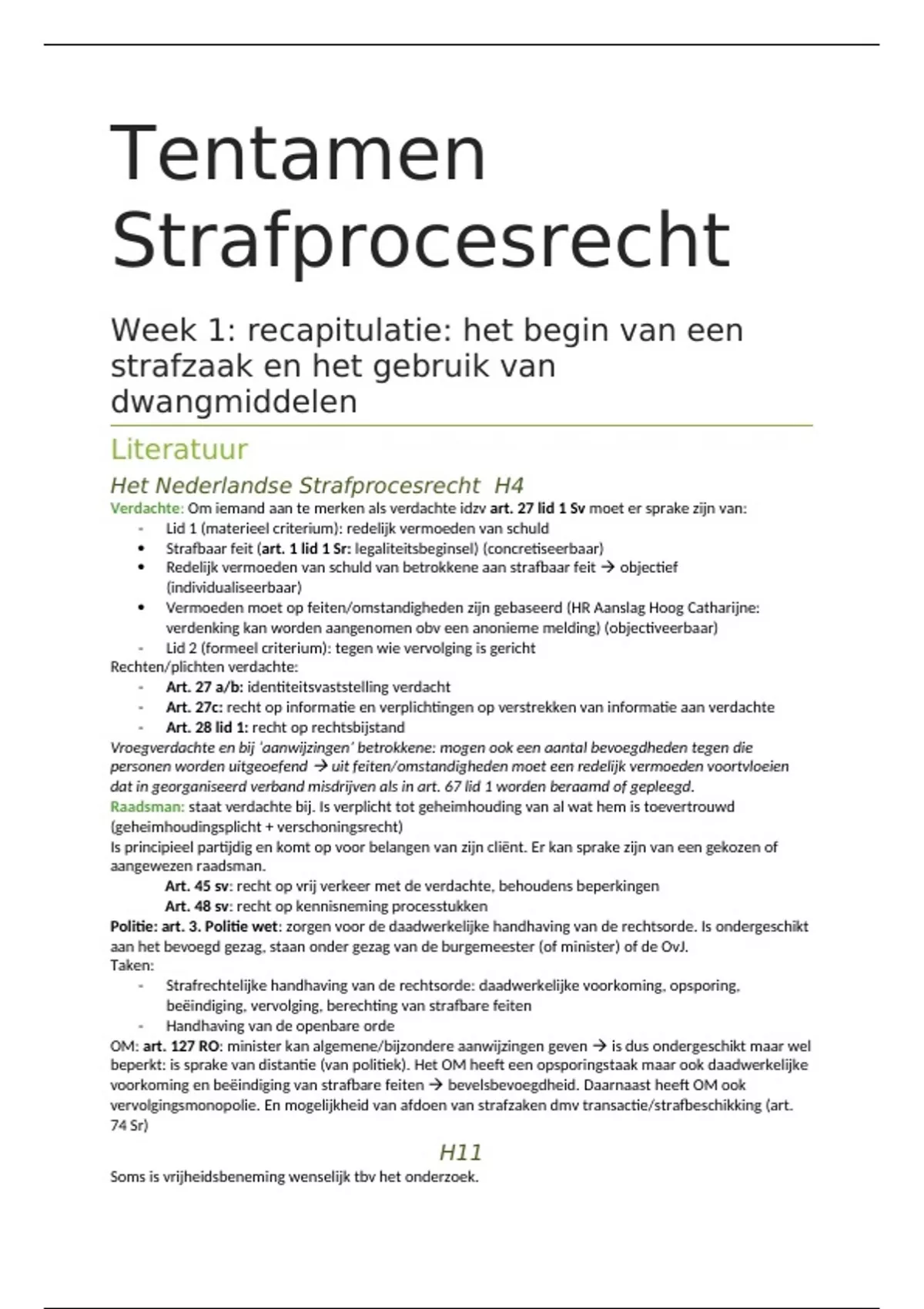 Tentamen Strafprocesrecht

Week 1: recapitulatie: het begin van een strafzaak en het gebruik van dwangmiddelen

Literatuur

Het Nederlandse Strafprocesrecht H4

Verdachte: Om iemand aan te merken als verdachte idzv art. 27 lid 1 Sv moet er sprake zijn van:
- Lid 1 (materieel criterium): redelijk vermoeden van schuld
• Strafbaar feit (art. 1 lid 1 Sr: legaliteitsbeginsel) (concretiseerbaar)
• Redelijk vermoeden van schuld van betrokkene aan strafbaar feit → objectief (individualiseerbaar)
• Vermoeden moet op feiten/omstandigheden zijn gebaseerd (HR Aanslag Hoog Catharijne: verdenking kan worden aangenomen obv een anonieme melding) (objectiveerbaar)
- Lid 2 (formeel criterium): tegen wie vervolging is gericht

Rechten/plichten verdachte:
- Art. 27 a/b: identiteitsvaststelling verdacht
- Art. 27c: recht op informatie en verplichtingen op verstrekken van informatie aan verdachte
- Art. 28 lid 1: recht op rechtsbijstand

Vroegverdachte en bij 'aanwijzingen' betrokkene: mogen ook een aantal bevoegdheden tegen die personen worden uitgeoefend → uit feiten/omstandigheden moet een redelijk vermoeden voortvloeien dat in georganiseerd verband misdrijven als in art. 67 lid 1 worden beraamd of gepleegd.

Raadsman: staat verdachte bij. Is verplicht tot geheimhouding van al wat hem is toevertrouwd (geheimhoudingsplicht + verschoningsrecht)
Is principieel partijdig en komt op voor belangen van zijn cliënt. Er kan sprake zijn van een gekozen of aangewezen raadsman.
Art. 45 sv: recht op vrij verkeer met de verdachte, behoudens beperkingen
Art. 48 sv: recht op kennisneming processtukken

Politie: art. 3. Politie wet: zorgen voor de daadwerkelijke handhaving van de rechtsorde. Is ondergeschikt aan het bevoegd gezag, staan onder gezag van de burgemeester (of minister) of de OvJ.
Taken:
- Strafrechtelijke handhaving van de rechtsorde: daadwerkelijke voorkoming, opsporing, beëindiging, vervolging, berechting van strafbare feiten
- Handhaving van de openbare orde

OM: art. 127 RO: minister kan algemene/bijzondere aanwijzingen geven → is dus ondergeschikt maar wel beperkt: is sprake van distantie (van politiek). Het OM heeft een opsporingstaak maar ook daadwerkelijke voorkoming en beëindiging van strafbare feiten → bevelsbevoegdheid. Daarnaast heeft OM ook vervolgingsmonopolie. En mogelijkheid van afdoen van strafzaken dmv transactie/strafbeschikking (art. 74 Sr)

H11

Soms is vrijheidsbeneming wenselijk tbv het onderzoek.